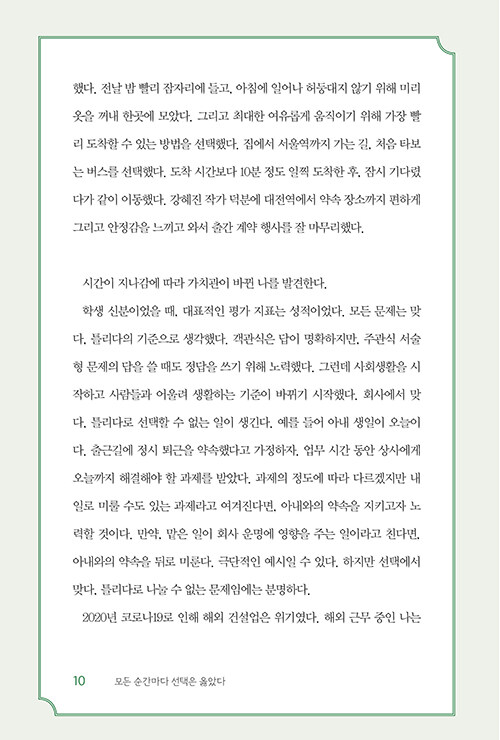 했다. 전날 밤 빨리 잠자리에 들고, 아침에 일어나 허둥대지 않기 위해 미리 옷을 꺼내 한곳에 모았다. 그리고 최대한 여유롭게 움직이기 위해 가장 빨리 도착할 수 있는 방법을 선택했다. 집에서 서울역까지 가는 길, 처음 타보는 버스를 선택했다. 도착 시간보다 10분 정도 일찍 도착한 후, 잠시 기다렸다가 같이 이동했다. 강혜진 작가 덕분에 대전역에서 약속 장소까지 편하게 그리고 안정감을 느끼고 와서 출간 계약 행사를 잘 마무리했다.

시간이 지나감에 따라 가치관이 바뀐 나를 발견한다.

학생 신분이었을 때, 대표적인 평가 지표는 성적이었다. 모든 문제는 맞다, 틀리다의 기준으로 생각했다. 객관식은 답이 명확하지만, 주관식 서술형 문제의 답을 쓸 때도 정답을 쓰기 위해 노력했다. 그런데 사회생활을 시작하고 사람들과 어울려 생활하는 기준이 바뀌기 시작했다. 회사에서 맞다, 틀리다로 선택할 수 없는 일이 생긴다. 예를 들어 아내 생일이 오늘이다. 출근길에 정시 퇴근을 약속했다고 가정하자. 업무 시간 동안 상사에게 오늘까지 해결해야 할 과제를 받았다. 과제의 정도에 따라 다르겠지만 내일로 미룰 수도 있는 과제라고 여겨진다면, 아내와의 약속을 지키고자 노력할 것이다. 만약, 맡은 일이 회사 운명에 영향을 주는 일이라고 친다면, 아내와의 약속을 뒤로 미룬다. 극단적인 예시일 수 있다. 하지만 선택에서 맞다, 틀리다로 나눌 수 없는 문제임에는 분명하다.

2020년 코로나19로 인해 해외 건설업은 위기였다. 해외 근무 중인 나는

10 모든 순간마다 선택은 옳았다